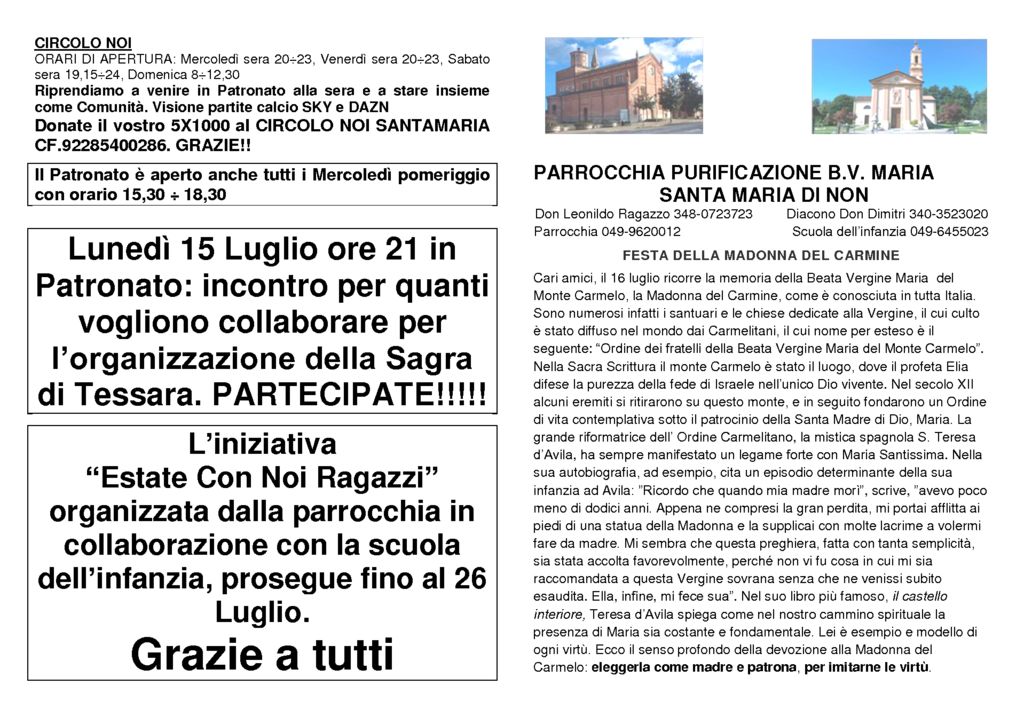 CIRCOLO NOI
ORARI DI APERTURA: Mercoledì sera 20÷23, Venerdì sera 20÷23, Sabato sera 19,15÷24, Domenica 8÷12,30
Riprendiamo a venire in Patronato alla sera e a stare insieme come Comunità. Visione partite calcio SKY e DAZN
Donate il vostro 5X1000 al CIRCOLO NOI SANTAMARIA CF.92285400286. GRAZIE!!

Il Patronato è aperto anche tutti i Mercoledì pomeriggio con orario 15,30 ÷ 18,30

Lunedì 15 Luglio ore 21 in Patronato: incontro per quanti vogliono collaborare per l'organizzazione della Sagra di Tessara. PARTECIPATE!!!!!

L'iniziativa "Estate Con Noi Ragazzi" organizzata dalla parrocchia in collaborazione con la scuola dell'infanzia, prosegue fino al 26 Luglio.
Grazie a tutti

PARROCCHIA PURIFICAZIONE B.V. MARIA
SANTA MARIA DI NON
Don Leonildo Ragazzo 348-0723723 Diacono Don Dimitri 340-3523020
Parrocchia 049-9620012 Scuola dell'infanzia 049-6455023

FESTA DELLA MADONNA DEL CARMINE

Cari amici, il 16 luglio ricorre la memoria della Beata Vergine Maria del Monte Carmelo, la Madonna del Carmine, come è conosciuta in tutta Italia. Sono numerosi infatti i santuari e le chiese dedicate alla Vergine, il cui culto è stato diffuso nel mondo dai Carmelitani, il cui nome per esteso è il seguente: "Ordine dei fratelli della Beata Vergine Maria del Monte Carmelo". Nella Sacra Scrittura il monte Carmelo è stato il luogo, dove il profeta Elia difese la purezza della fede di Israele nell'unico Dio vivente. Nel secolo XII alcuni eremiti si ritirarono su questo monte, e in seguito fondarono un Ordine di vita contemplativa sotto il patrocinio della Santa Madre di Dio, Maria. La grande riformatrice dell' Ordine Carmelitano, la mistica spagnola S. Teresa d'Avila, ha sempre manifestato un legame forte con Maria Santissima. Nella sua autobiografia, ad esempio, cita un episodio determinante della sua infanzia ad Avila: "Ricordo che quando mia madre morì", scrive, "avevo poco meno di dodici anni. Appena ne compresi la gran perdita, mi portai afflitta ai piedi di una statua della Madonna e la supplicai con molte lacrime a volermi fare da madre. Mi sembra che questa preghiera, fatta con tanta semplicità, sia stata accolta favorevolmente, perché non vi fu cosa in cui mi sia raccomandata a questa Vergine sovrana senza che ne venissi subito esaudita. Ella, infine, mi fece sua". Nel suo libro più famoso, il castello interiore, Teresa d'Avila spiega come nel nostro cammino spirituale la presenza di Maria sia costante e fondamentale. Lei è esempio e modello di ogni virtù. Ecco il senso profondo della devozione alla Madonna del Carmelo: eleggerla come madre e patrona, per imitarne le virtù.